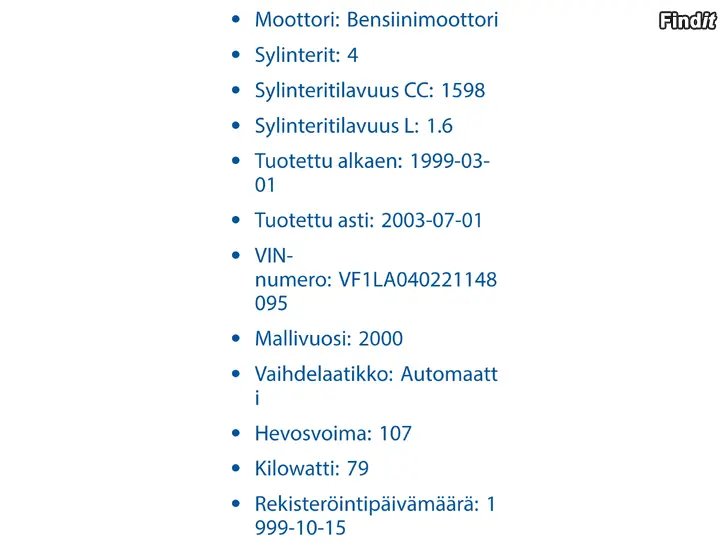 Findit

- Moottori: Bensiinimoottori
- Sylinterit: 4
- Sylinteritilavuus CC: 1598
- Sylinteritilavuus L: 1.6
- Tuotettu alkaen: 1999-03-01
- Tuotettu asti: 2003-07-01
- VIN-numero: VF1LA040221148095
- Mallivuosi: 2000
- Vaihdelaatikko: Automaatti
- Hevosvoima: 107
- Kilowatti: 79
- Rekisteröintipäivämäärä: 1999-10-15